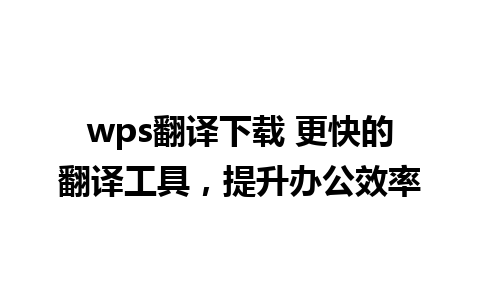 wps翻译下载 更快的翻译工具，提升办公效率